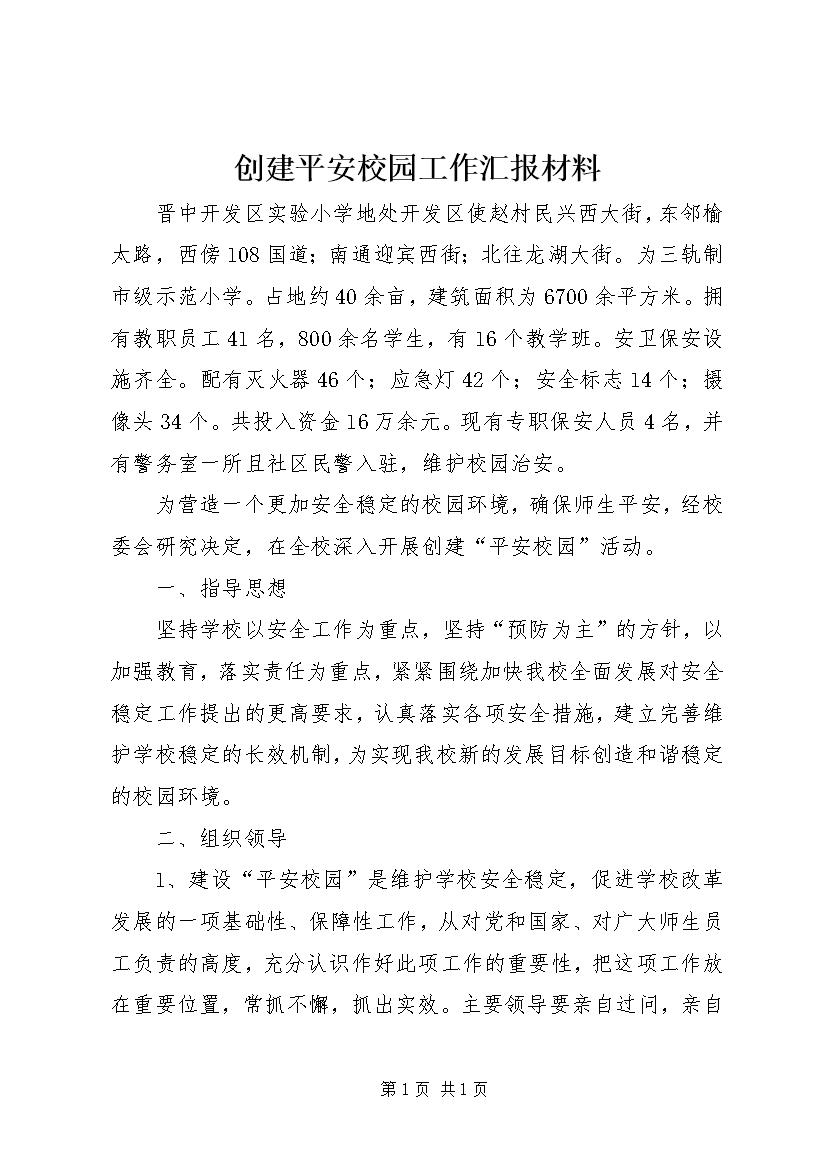 创建平安校园工作汇报材料

晋中开发区实验小学地处开发区使赵村民兴西大街，东邻榆太路，西傍108国道；南通迎宾西街；北往龙湖大街。为三轨制市级示范小学。占地约40余亩，建筑面积为6700余平方米。拥有教职员工41名，800余名学生，有16个教学班。安卫保安设施齐全。配有灭火器46个；应急灯42个；安全标志14个；摄像头34个。共投入资金16万余元。现有专职保安人员4名，并有警务室一所且社区民警入驻，维护校园治安。

为营造一个更加安全稳定的校园环境，确保师生平安，经校委会研究决定，在全校深入开展创建“平安校园”活动。

一、指导思想

坚持学校以安全工作为重点，坚持“预防为主”的方针，以加强教育，落实责任为重点，紧紧围绕加快我校全面发展对安全稳定工作提出的更高要求，认真落实各项安全措施，建立完善维护学校稳定的长效机制，为实现我校新的发展目标创造和谐稳定的校园环境。

二、组织领导

1、建设“平安校园”是维护学校安全稳定，促进学校改革发展的一项基础性、保障性工作，从对党和国家、对广大师生员工负责的高度，充分认识作好此项工作的重要性，把这项工作放在重要位置，常抓不懈，抓出实效。主要领导要亲自过问，亲自

第1页 共1页